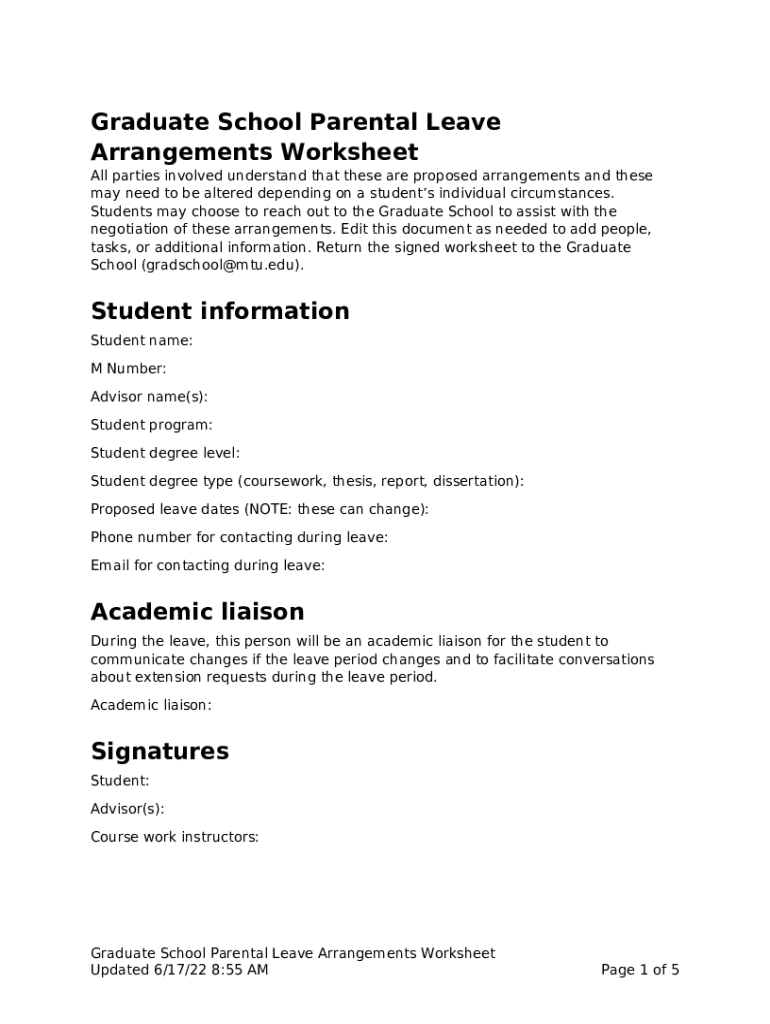 Graduate School Parental Leave Arrangements Worksheet

All parties involved understand that these are proposed arrangements and these may need to be altered depending on a student's individual circumstances. Students may choose to reach out to the Graduate School to assist with the negotiation of these arrangements. Edit this document as needed to add people, tasks, or additional information. Return the signed worksheet to the Graduate School (gradschool@mtu.edu).

Student information

Student name:

M Number:

Advisor name(s):

Student program:

Student degree level:

Student degree type (coursework, thesis, report, dissertation):

Proposed leave dates (NOTE: these can change):

Phone number for contacting during leave:

Email for contacting during leave:

Academic liaison

During the leave, this person will be an academic liaison for the student to communicate changes if the leave period changes and to facilitate conversations about extension requests during the leave period.

Academic liaison:

Signatures

Student:

Advisor(s):

Course work instructors:

Graduate School Parental Leave Arrangements Worksheet
Updated 6/17/22 8:55 AM

Page 1 of 5